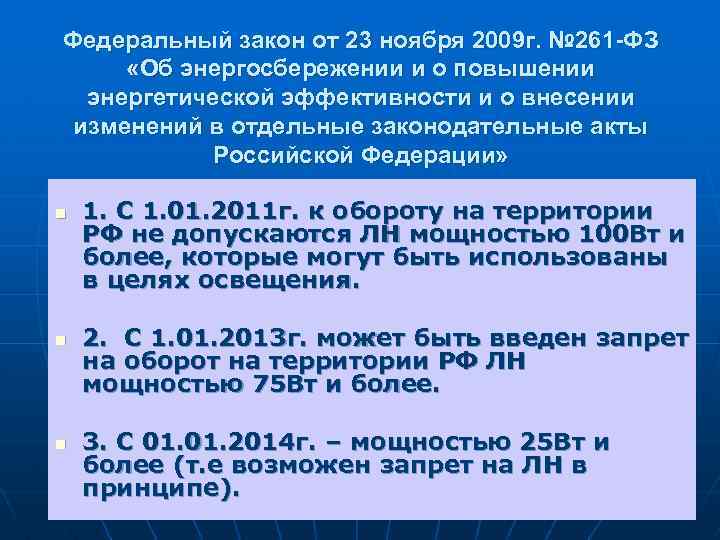 Федеральный закон от 23 ноября 2009г. №261-ФЗ «Об энергосбережении и о повышении энергетической эффективности и о внесении изменений в отдельные законодательные акты Российской Федерации»

• 1. С 1.01.2011г. к обороту на территории РФ не допускаются ЛН мощностью 100Вт и более, которые могут быть использованы в целях освещения.

• 2. С 1.01.2013г. может быть введен запрет на оборот на территории РФ ЛН мощностью 75Вт и более.

• 3. С 01.01.2014г. – мощностью 25Вт и более (т.е возможен запрет на ЛН в принципе).